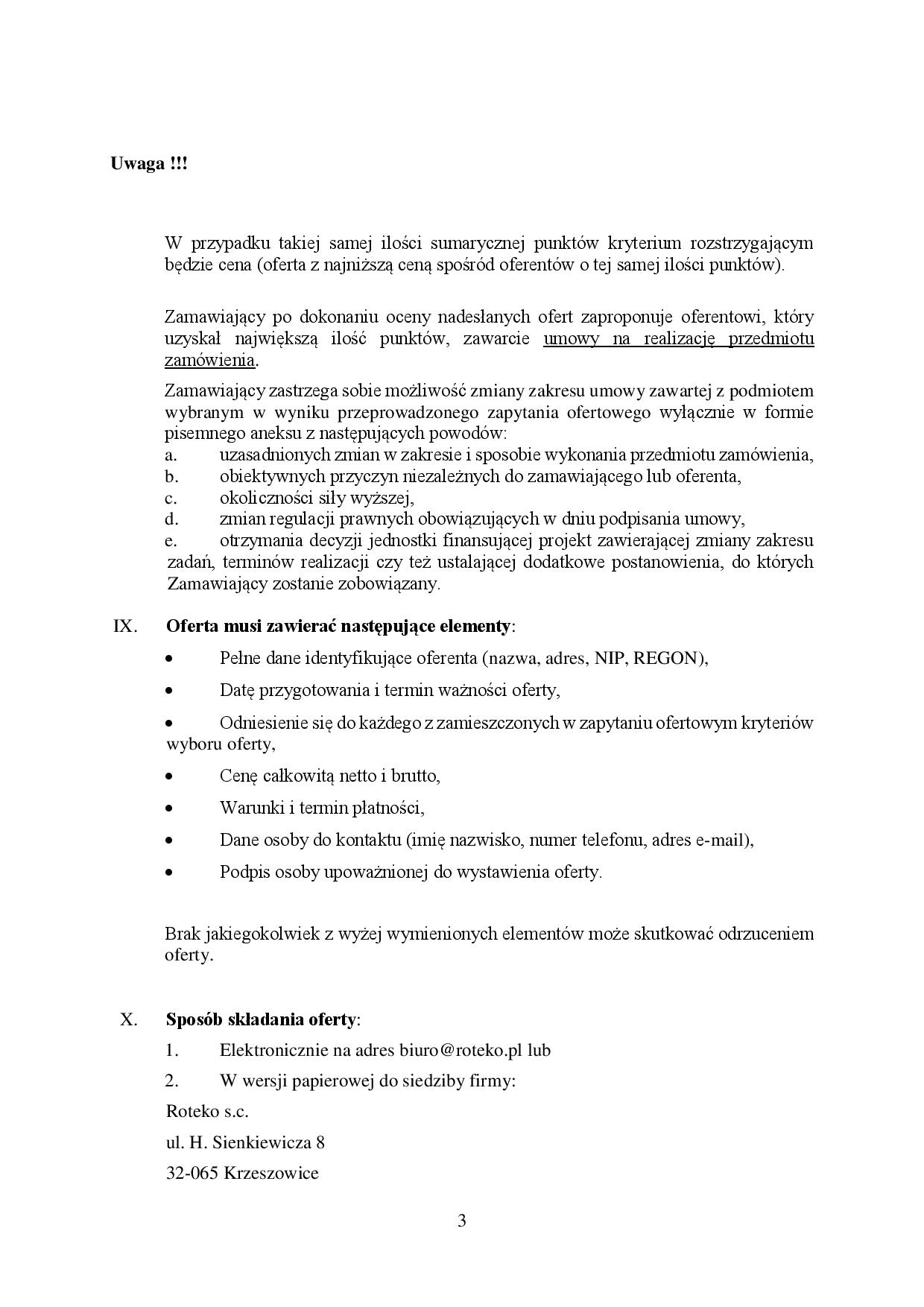 Uwaga !!!

W przypadku takiej samej ilości sumarycznej punktów kryterium rozstrzygającym będzie cena (oferta z najniższą ceną spośród oferentów o tej samej ilości punktów).

Zamawiający po dokonaniu oceny nadesłanych ofert zaproponuje oferentowi, który uzyskał największą ilość punktów, zawarcie umowy na realizację przedmiotu zamówienia.

Zamawiający zastrzega sobie możliwość zmiany zakresu umowy zawartej z podmiotem wybranym w wyniku przeprowadzonego zapytania ofertowego wyłącznie w formie pisemnego aneksu z następujących powodów:
a. uzasadnionych zmian w zakresie i sposobie wykonania przedmiotu zamówienia,
b. obiektywnych przyczyn niezależnych do zamawiającego lub oferenta,
c. okoliczności siły wyższej,
d. zmian regulacji prawnych obowiązujących w dniu podpisania umowy,
e. otrzymania decyzji jednostki finansującej projekt zawierającej zmiany zakresu zadań, terminów realizacji czy też ustalającej dodatkowe postanowienia, do których Zamawiający zostanie zobowiązany.

IX. Oferta musi zawierać następujące elementy:
• Pełne dane identyfikujące oferenta (nazwa, adres, NIP, REGON),
• Datę przygotowania i termin ważności oferty,
• Odniesienie się do każdego z zamieszczonych w zapytaniu ofertowym kryteriów wyboru oferty,
• Cenę całkowitą netto i brutto,
• Warunki i termin płatności,
• Dane osoby do kontaktu (imię nazwisko, numer telefonu, adres e-mail),
• Podpis osoby upoważnionej do wystawienia oferty.

Brak jakiegokolwiek z wyżej wymienionych elementów może skutkować odrzuceniem oferty.

X. Sposób składania oferty:
1. Elektronicznie na adres biuro@roteko.pl lub
2. W wersji papierowej do siedziby firmy:
Roteko s.c.
ul. H. Sienkiewicza 8
32-065 Krzeszowice

3